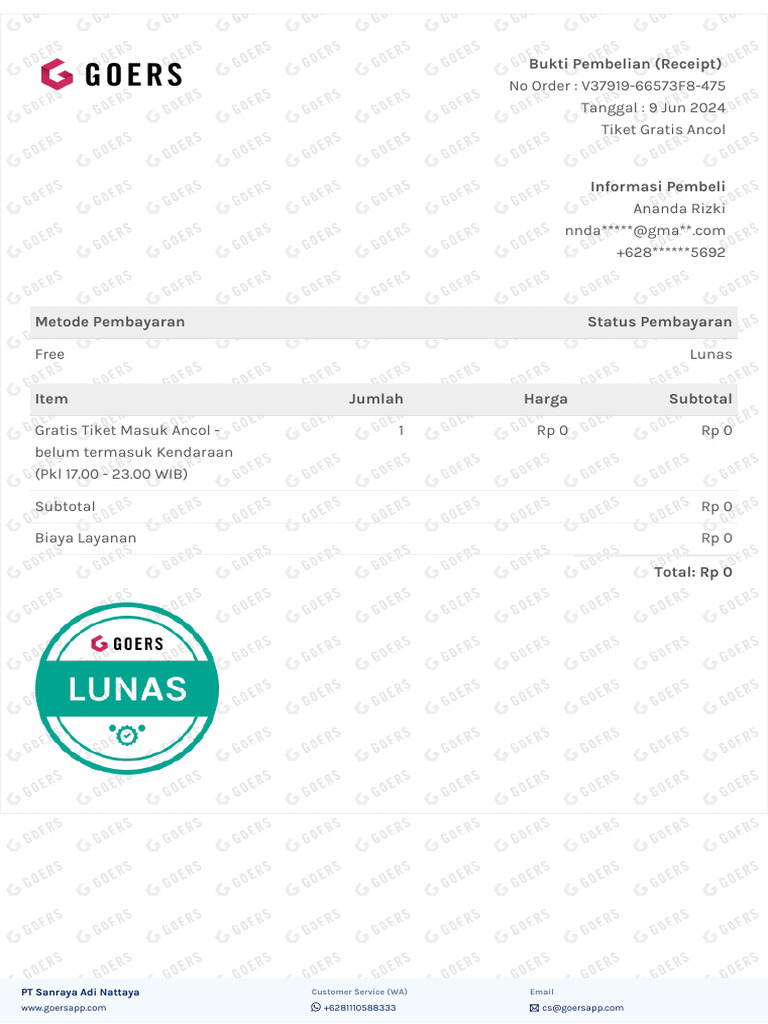 GOERS

Bukti Pembelian (Receipt)
No Order : V37919-66573F8-475
Tanggal : 9 Jun 2024
Tiket Gratis Ancol

Informasi Pembeli
Ananda Rizki
nnda*****@gma**.com
+628******5692

| Metode Pembayaran | Status Pembayaran |
|---|---|
| Free | Lunas |

| Item | Jumlah | Harga | Subtotal |
|---|---|---|---|
| Gratis Tiket Masuk Ancol - belum termasuk Kendaraan (Pkl 17.00 - 23.00 WIB) | 1 | Rp 0 | Rp 0 |
| Subtotal | | | Rp 0 |
| Biaya Layanan | | | Rp 0 |

Total: Rp 0

GOERS
LUNAS

PT Sanraya Adi Nattaya
www.goersapp.com

Customer Service (WA)
+6281110588333

Email
cs@goersapp.com